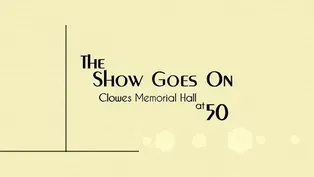 THE
SHOW GOES ON
Clowes Memorial Hall
at 50